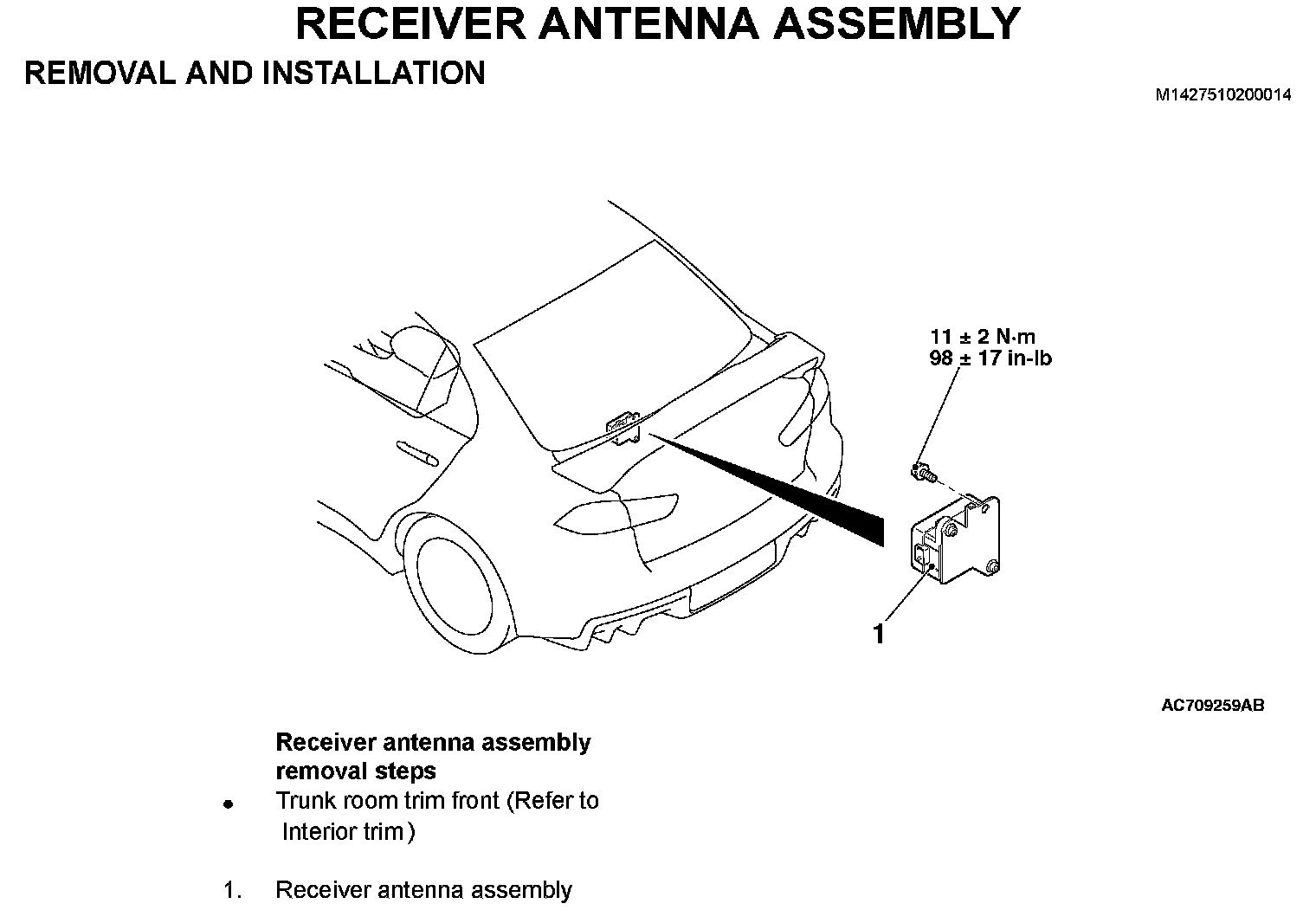 RECEIVER ANTENNA ASSEMBLY

REMOVAL AND INSTALLATION

M1427510200014

11 ± 2 N·m
98 ± 17 in-lb

1

AC709259AB

Receiver antenna assembly removal steps

• Trunk room trim front (Refer to Interior trim )

1. Receiver antenna assembly